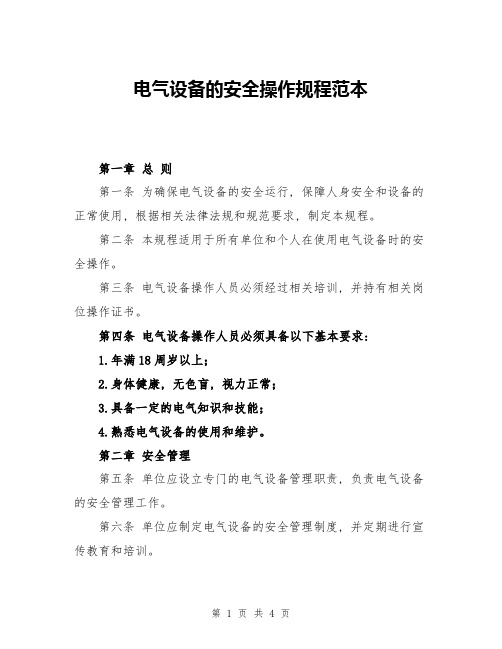 电气设备的安全操作规程范本

第一章 总 则

第一条 为确保电气设备的安全运行，保障人身安全和设备的正常使用，根据相关法律法规和规范要求，制定本规程。

第二条 本规程适用于所有单位和个人在使用电气设备时的安全操作。

第三条 电气设备操作人员必须经过相关培训，并持有相关岗位操作证书。

第四条 电气设备操作人员必须具备以下基本要求：

1.年满18周岁以上；

2.身体健康，无色盲，视力正常；

3.具备一定的电气知识和技能；

4.熟悉电气设备的使用和维护。

第二章 安全管理

第五条 单位应设立专门的电气设备管理职责，负责电气设备的安全管理工作。

第六条 单位应制定电气设备的安全管理制度，并定期进行宣传教育和培训。

第 1 页 共 4 页